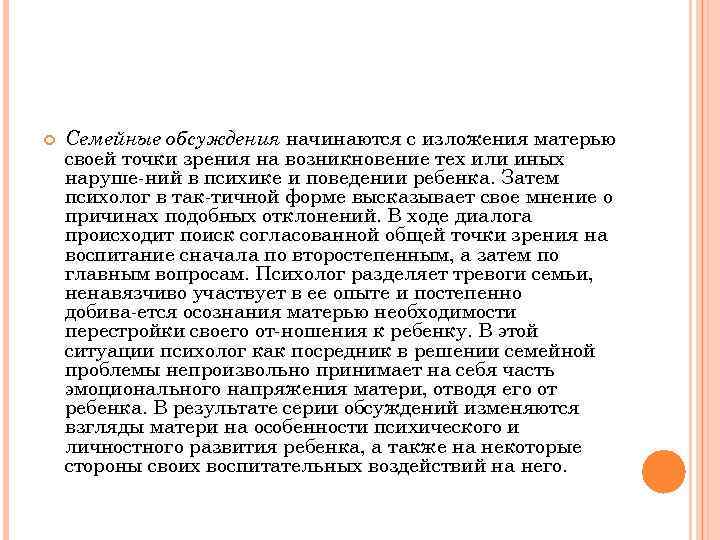 Семейные обсуждения начинаются с изложения матерью своей точки зрения на возникновение тех или иных наруше-ний в психике и поведении ребенка. Затем психолог в так-тичной форме высказывает свое мнение о причинах подобных отклонений. В ходе диалога происходит поиск согласованной общей точки зрения на воспитание сначала по второстепенным, а затем по главным вопросам. Психолог разделяет тревоги семьи, ненавязчиво участвует в ее опыте и постепенно добива-ется осознания матерью необходимости перестройки своего от-ношения к ребенку. В этой ситуации психолог как посредник в решении семейной проблемы непроизвольно принимает на себя часть эмоционального напряжения матери, отводя его от ребенка. В результате серии обсуждений изменяются взгляды матери на особенности психического и личностного развития ребенка, а также на некоторые стороны своих воспитательных воздействий на него.